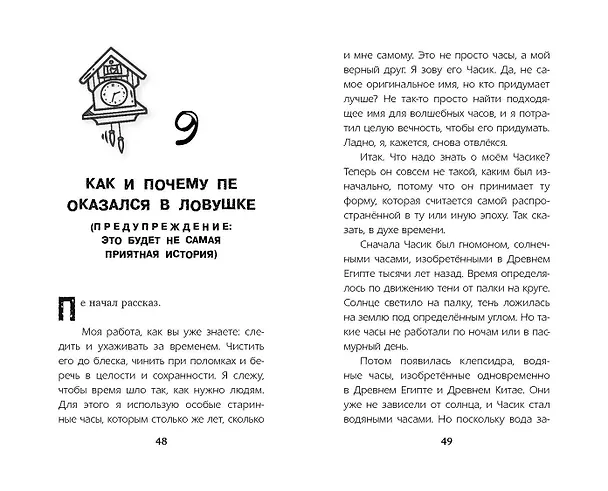 9

КАК И ПОЧЕМУ ПЕ ОКАЗАЛСЯ В ЛОВУШКЕ

(ПРЕДУПРЕЖДЕНИЕ: ЭТО БУДЕТ НЕ САМАЯ ПРИЯТНАЯ ИСТОРИЯ)

Пе начал рассказ.

Моя работа, как вы уже знаете: следить и ухаживать за временем. Чистить его до блеска, чинить при поломках и беречь в целости и сохранности. Я слежу, чтобы время шло так, как нужно людям. Для этого я использую особые старинные часы, которым столько же лет, сколько

48

и мне самому. Это не просто часы, а мой верный друг. Я зову его Часик. Да, не самое оригинальное имя, но кто придумает лучше? Не так-то просто найти подходящее имя для волшебных часов, и я потратил целую вечность, чтобы его придумать. Ладно, я, кажется, снова отвлёкся.

Итак. Что надо знать о моём Часике? Теперь он совсем не такой, каким был изначально, потому что он принимает ту форму, которая считается самой распространённой в ту или иную эпоху. Так сказать, в духе времени.

Сначала Часик был гномоном, солнечными часами, изобретёнными в Древнем Египте тысячи лет назад. Время определялось по движению тени от палки на круге. Солнце светило на палку, тень ложилась на землю под определённым углом. Но такие часы не работали по ночам или в пасмурный день.

Потом появилась клепсидра, водяные часы, изобретённые одновременно в Древнем Египте и Древнем Китае. Они уже не зависели от солнца, и Часик стал водяными часами. Но поскольку вода за-

49